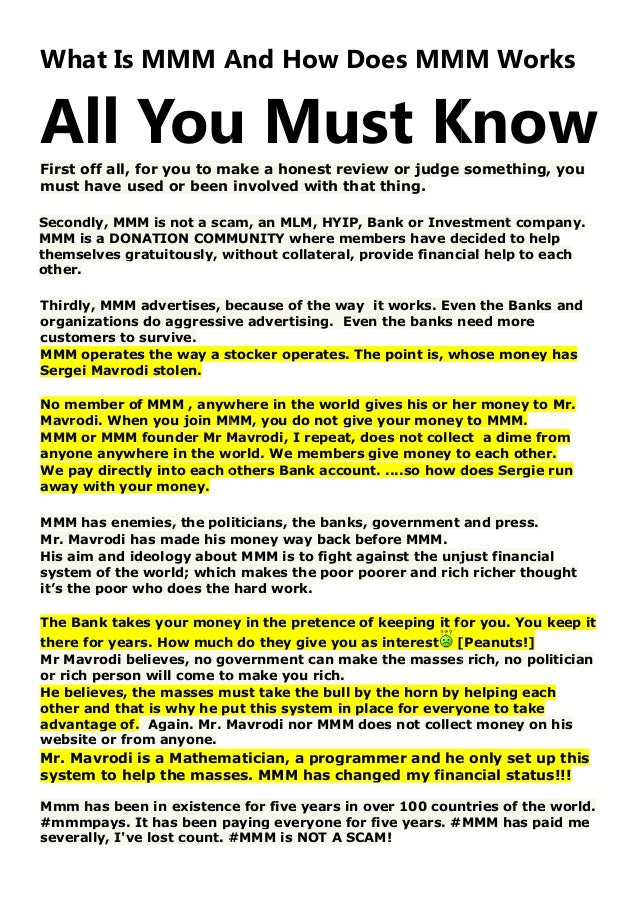 What Is MMM And How Does MMM Works

All You Must Know

First off all, for you to make a honest review or judge something, you must have used or been involved with that thing.

Secondly, MMM is not a scam, an MLM, HYIP, Bank or Investment company. MMM is a DONATION COMMUNITY where members have decided to help themselves gratuitously, without collateral, provide financial help to each other.

Thirdly, MMM advertises, because of the way it works. Even the Banks and organizations do aggressive advertising. Even the banks need more customers to survive.
MMM operates the way a stocker operates. The point is, whose money has Sergei Mavrodi stolen.

No member of MMM , anywhere in the world gives his or her money to Mr. Mavrodi. When you join MMM, you do not give your money to MMM.
MMM or MMM founder Mr Mavrodi, I repeat, does not collect a dime from anyone anywhere in the world. We members give money to each other.
We pay directly into each others Bank account. ....so how does Sergie run away with your money.

MMM has enemies, the politicians, the banks, government and press.
Mr. Mavrodi has made his money way back before MMM.
His aim and ideology about MMM is to fight against the unjust financial system of the world; which makes the poor poorer and rich richer thought it's the poor who does the hard work.

The Bank takes your money in the pretence of keeping it for you. You keep it there for years. How much do they give you as interest [Peanuts!]
Mr Mavrodi believes, no government can make the masses rich, no politician or rich person will come to make you rich.
He believes, the masses must take the bull by the horn by helping each other and that is why he put this system in place for everyone to take advantage of. Again. Mr. Mavrodi nor MMM does not collect money on his website or from anyone.
Mr. Mavrodi is a Mathematician, a programmer and he only set up this system to help the masses. MMM has changed my financial status!!!

Mmm has been in existence for five years in over 100 countries of the world. #mmmpays. It has been paying everyone for five years. #MMM has paid me severally, I've lost count. #MMM is NOT A SCAM!